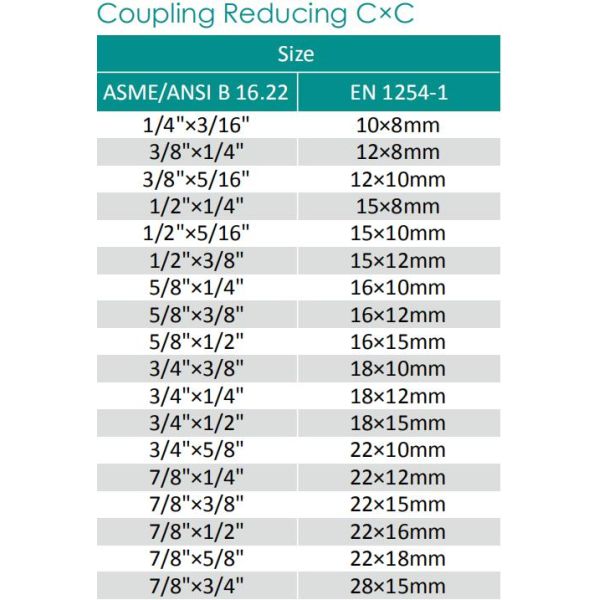 Coupling Reducing C×C

| Size | |
|---|---|
| ASME/ANSI B 16.22 | EN 1254-1 |
| 1/4"×3/16" | 10×8mm |
| 3/8"×1/4" | 12×8mm |
| 3/8"×5/16" | 12×10mm |
| 1/2"×1/4" | 15×8mm |
| 1/2"×5/16" | 15×10mm |
| 1/2"×3/8" | 15×12mm |
| 5/8"×1/4" | 16×10mm |
| 5/8"×3/8" | 16×12mm |
| 5/8"×1/2" | 16×15mm |
| 3/4"×3/8" | 18×10mm |
| 3/4"×1/4" | 18×12mm |
| 3/4"×1/2" | 18×15mm |
| 3/4"×5/8" | 22×10mm |
| 7/8"×1/4" | 22×12mm |
| 7/8"×3/8" | 22×15mm |
| 7/8"×1/2" | 22×16mm |
| 7/8"×5/8" | 22×18mm |
| 7/8"×3/4" | 28×15mm |